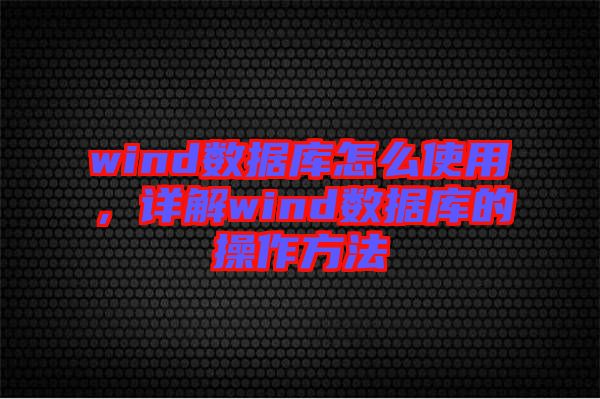 wind数据库怎么使用，详解wind数据库的操作方法